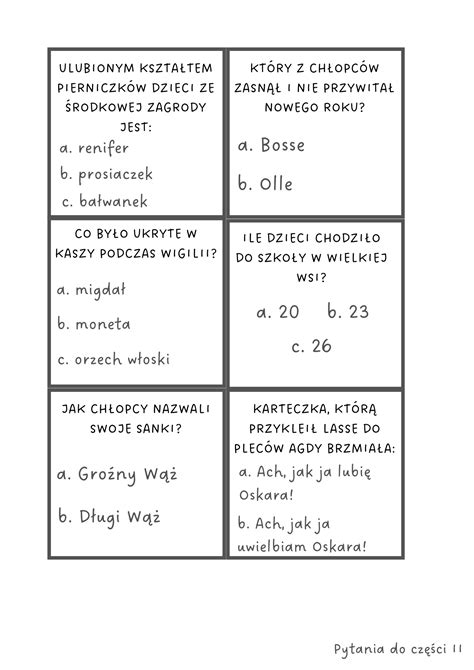 ULUBIONYM KSZTAŁTEM PIERNICZKÓW DZIECI ZE ŚRODKOWEJ ZAGRODY JEST:

a. renifer

b. prosiaczek

c. bałwanek

KTÓRY Z CHŁOPCÓW ZASNĄŁ I NIE PRZYWITAŁ NOWEGO ROKU?

a. Bosse

b. Olle

CO BYŁO UKRYTE W KASZY PODCZAS WIGILII?

a. migdał

b. moneta

c. orzech włoski

ILE DZIECI CHODZIŁO DO SZKOŁY W WIELKIEJ WSI?

a. 20 b. 23

c. 26

JAK CHŁOPCY NAZWALI SWOJE SANKI?

a. Groźny Wąż

b. Długi Wąż

KARTECZKA, KTÓRĄ PRZYKLEIŁ LASSE DO PLECÓW AGDY BRZMIAŁA:

a. Ach, jak ja lubię Oskara!

b. Ach, jak ja uwielbiam Oskara!

Pytania do części II